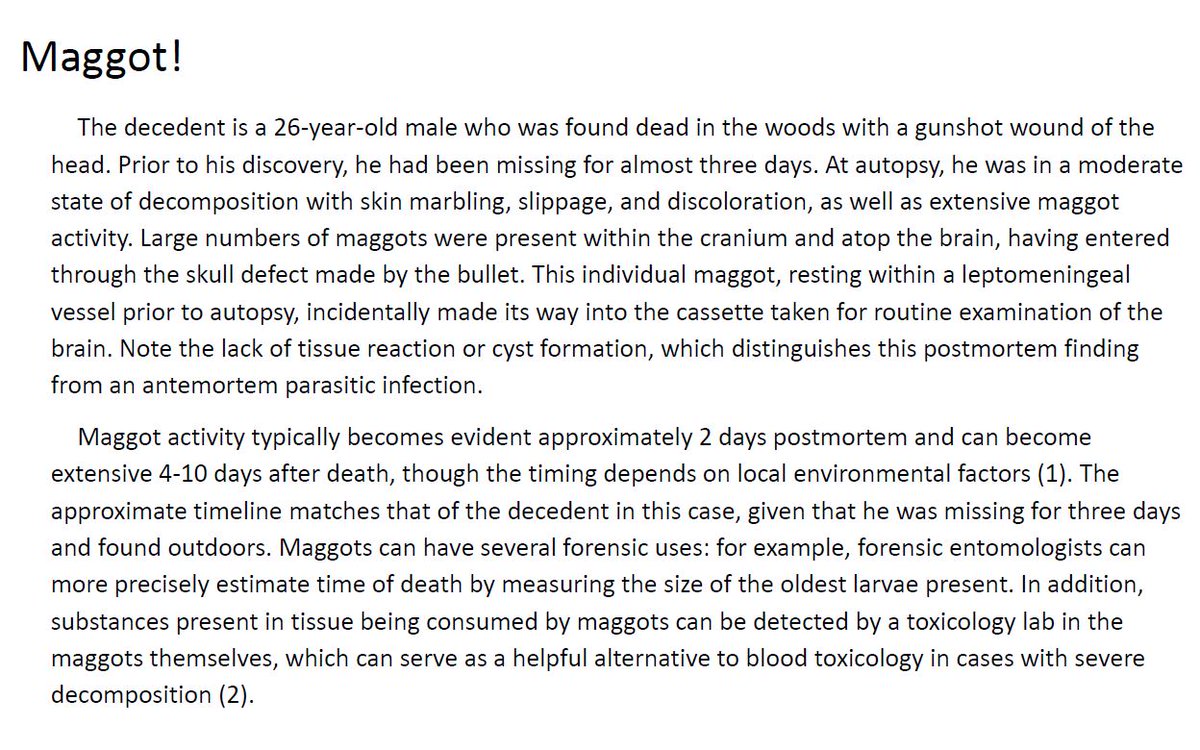 Maggot!

The decedent is a 26-year-old male who was found dead in the woods with a gunshot wound of the head. Prior to his discovery, he had been missing for almost three days. At autopsy, he was in a moderate state of decomposition with skin marbling, slippage, and discoloration, as well as extensive maggot activity. Large numbers of maggots were present within the cranium and atop the brain, having entered through the skull defect made by the bullet. This individual maggot, resting within a leptomeningeal vessel prior to autopsy, incidentally made its way into the cassette taken for routine examination of the brain. Note the lack of tissue reaction or cyst formation, which distinguishes this postmortem finding from an antemortem parasitic infection.

Maggot activity typically becomes evident approximately 2 days postmortem and can become extensive 4-10 days after death, though the timing depends on local environmental factors (1). The approximate timeline matches that of the decedent in this case, given that he was missing for three days and found outdoors. Maggots can have several forensic uses: for example, forensic entomologists can more precisely estimate time of death by measuring the size of the oldest larvae present. In addition, substances present in tissue being consumed by maggots can be detected by a toxicology lab in the maggots themselves, which can serve as a helpful alternative to blood toxicology in cases with severe decomposition (2).